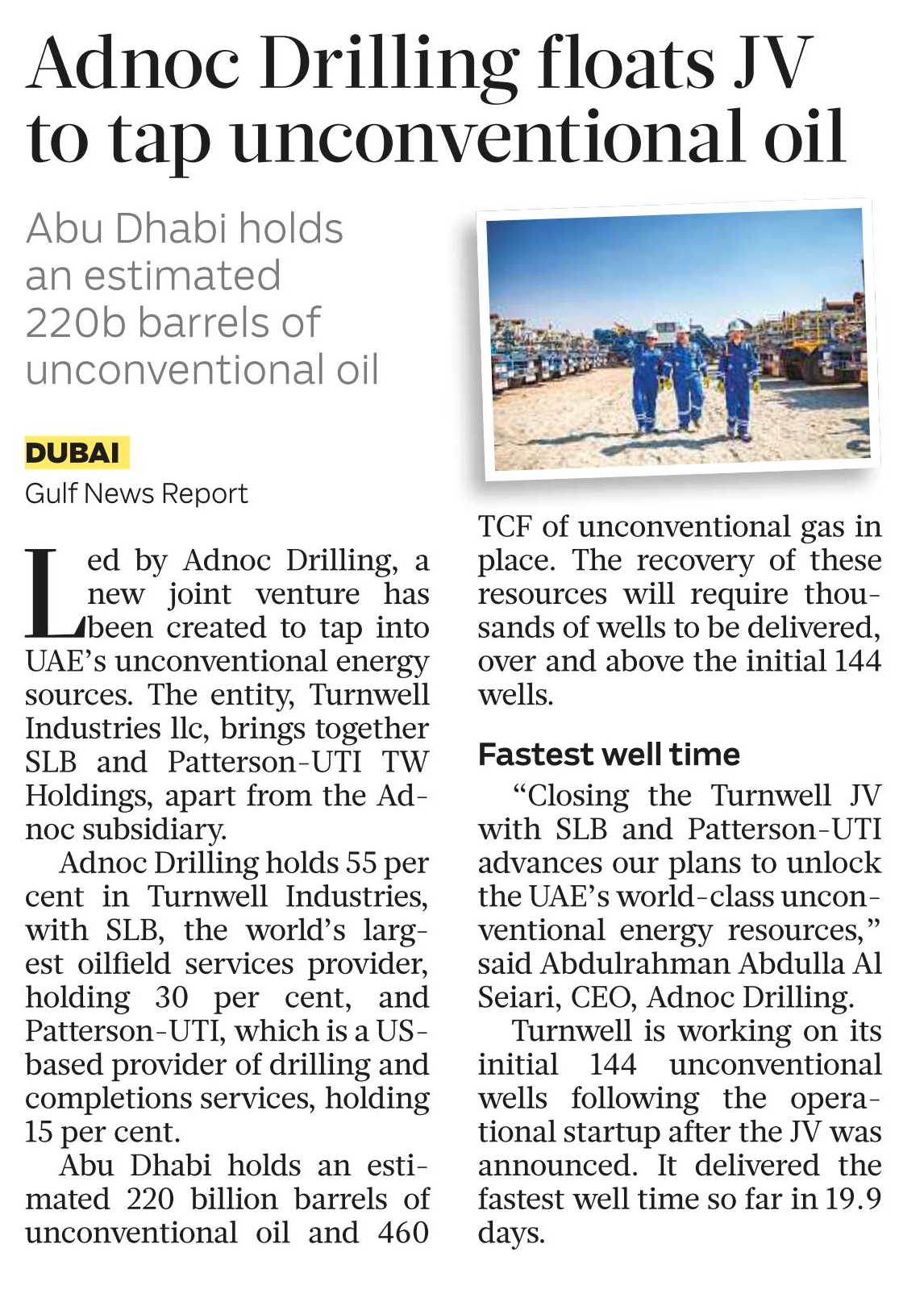 Adnoc Drilling floats JV to tap unconventional oil

Abu Dhabi holds an estimated 220b barrels of unconventional oil

DUBAI

Gulf News Report

Led by Adnoc Drilling, a new joint venture has been created to tap into UAE's unconventional energy sources. The entity, Turnwell Industries llc, brings together SLB and Patterson-UTI TW Holdings, apart from the Adnoc subsidiary.

Adnoc Drilling holds 55 per cent in Turnwell Industries, with SLB, the world's largest oilfield services provider, holding 30 per cent, and Patterson-UTI, which is a US-based provider of drilling and completions services, holding 15 per cent.

Abu Dhabi holds an estimated 220 billion barrels of unconventional oil and 460 TCF of unconventional gas in place. The recovery of these resources will require thousands of wells to be delivered, over and above the initial 144 wells.

Fastest well time

"Closing the Turnwell JV with SLB and Patterson-UTI advances our plans to unlock the UAE's world-class unconventional energy resources," said Abdulrahman Abdulla Al Seiari, CEO, Adnoc Drilling.

Turnwell is working on its initial 144 unconventional wells following the operational startup after the JV was announced. It delivered the fastest well time so far in 19.9 days.